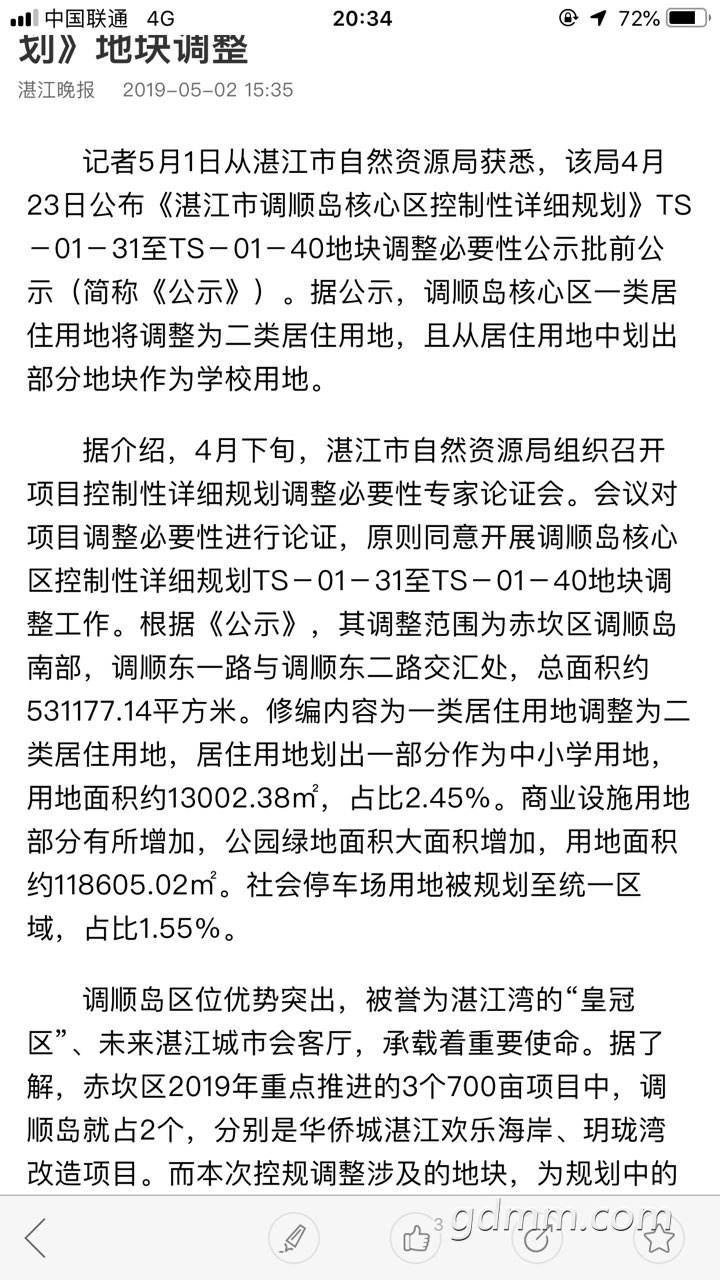 中国联通 4G 20:34 72%

划》地块调整

湛江晚报 2019-05-02 15:35

记者5月1日从湛江市自然资源局获悉，该局4月23日公布《湛江市调顺岛核心区控制性详细规划》TS－01－31至TS－01－40地块调整必要性公示批前公示（简称《公示》）。据公示，调顺岛核心区一类居住用地将调整为二类居住用地，且从居住用地中划出部分地块作为学校用地。

据介绍，4月下旬，湛江市自然资源局组织召开项目控制性详细规划调整必要性专家论证会。会议对项目调整必要性进行论证，原则同意开展调顺岛核心区控制性详细规划TS－01－31至TS－01－40地块调整工作。根据《公示》，其调整范围为赤坎区调顺岛南部，调顺东一路与调顺东二路交汇处，总面积约531177.14平方米。修编内容为一类居住用地调整为二类居住用地，居住用地划出一部分作为中小学用地，用地面积约13002.38㎡，占比2.45%。商业设施用地部分有所增加，公园绿地面积大面积增加，用地面积约118605.02㎡。社会停车场用地被规划至统一区域，占比1.55%。

调顺岛区位优势突出，被誉为湛江湾的“皇冠区”、未来湛江城市会客厅，承载着重要使命。据了解，赤坎区2019年重点推进的3个700亩项目中，调顺岛就占2个，分别是华侨城湛江欢乐海岸、玥珑湾改造项目。而本次控规调整涉及的地块，为规划中的

3

gdmm.com